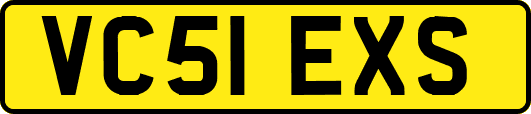 VC51 EXS